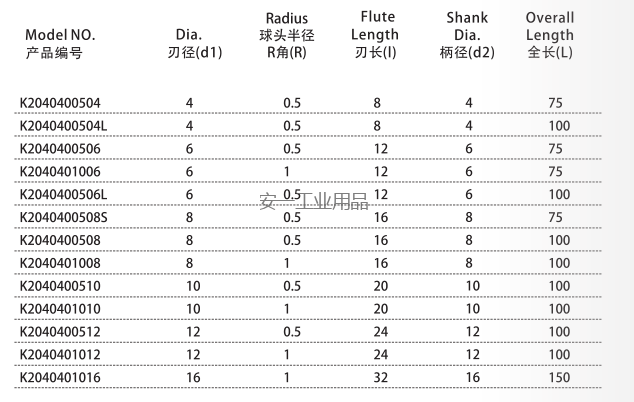 | Model NO. 产品编号 | Dia. 刃径(d1) | Radius 球头半径 R角(R) | Flute Length 刃长(l) | Shank Dia. 柄径(d2) | Overall Length 全长(L) |
|---|---|---|---|---|---|
| K2040400504 | 4 | 0.5 | 8 | 4 | 75 |
| K2040400504L | 4 | 0.5 | 8 | 4 | 100 |
| K2040400506 | 6 | 0.5 | 12 | 6 | 75 |
| K2040401006 | 6 | 1 | 12 | 6 | 75 |
| K2040400506L | 6 | 0.5 | 12 | 6 | 100 |
| K2040400508S | 8 | 0.5 | 16 | 8 | 75 |
| K2040400508 | 8 | 0.5 | 16 | 8 | 100 |
| K2040401008 | 8 | 1 | 16 | 8 | 100 |
| K2040400510 | 10 | 0.5 | 20 | 10 | 100 |
| K2040401010 | 10 | 1 | 20 | 10 | 100 |
| K2040400512 | 12 | 0.5 | 24 | 12 | 100 |
| K2040401012 | 12 | 1 | 24 | 12 | 100 |
| K2040401016 | 16 | 1 | 32 | 16 | 150 |

安一工业用品